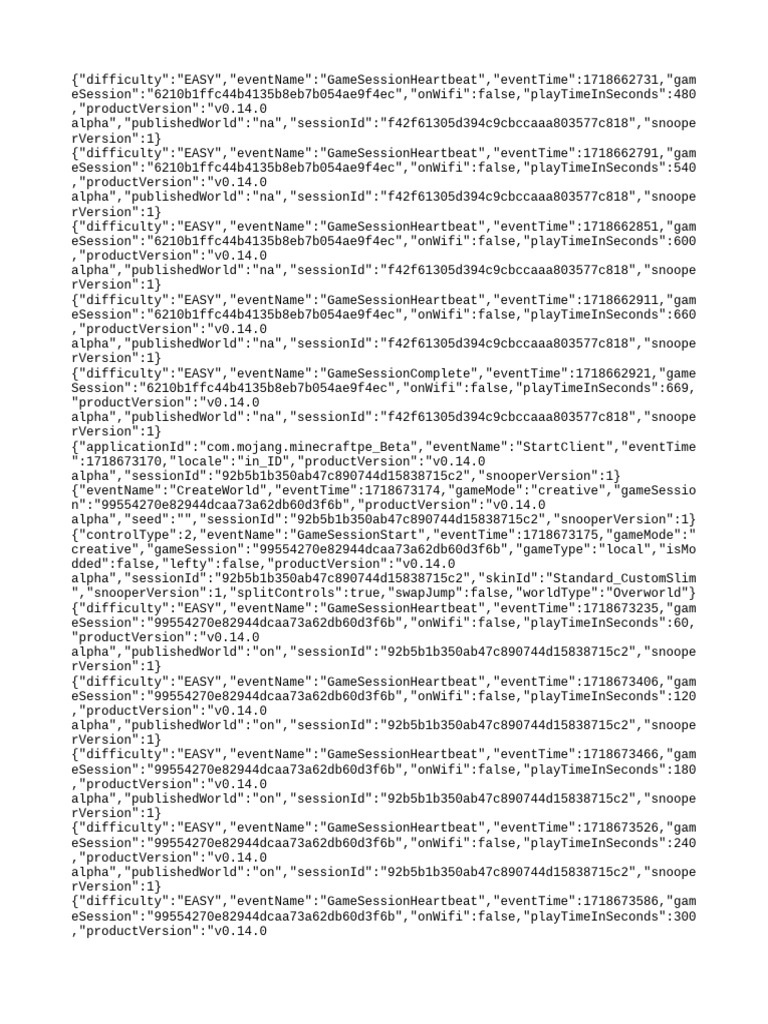 {"difficulty":"EASY","eventName":"GameSessionHeartbeat","eventTime":1718662731,"gameSession":"6210b1ffc44b4135b8eb7b054ae9f4ec","onWifi":false,"playTimeInSeconds":480,"productVersion":"v0.14.0
alpha","publishedWorld":"na","sessionId":"f42f61305d394c9cbccaaa803577c818","snooperVersion":1}
{"difficulty":"EASY","eventName":"GameSessionHeartbeat","eventTime":1718662791,"gameSession":"6210b1ffc44b4135b8eb7b054ae9f4ec","onWifi":false,"playTimeInSeconds":540,"productVersion":"v0.14.0
alpha","publishedWorld":"na","sessionId":"f42f61305d394c9cbccaaa803577c818","snooperVersion":1}
{"difficulty":"EASY","eventName":"GameSessionHeartbeat","eventTime":1718662851,"gameSession":"6210b1ffc44b4135b8eb7b054ae9f4ec","onWifi":false,"playTimeInSeconds":600,"productVersion":"v0.14.0
alpha","publishedWorld":"na","sessionId":"f42f61305d394c9cbccaaa803577c818","snooperVersion":1}
{"difficulty":"EASY","eventName":"GameSessionHeartbeat","eventTime":1718662911,"gameSession":"6210b1ffc44b4135b8eb7b054ae9f4ec","onWifi":false,"playTimeInSeconds":660,"productVersion":"v0.14.0
alpha","publishedWorld":"na","sessionId":"f42f61305d394c9cbccaaa803577c818","snooperVersion":1}
{"difficulty":"EASY","eventName":"GameSessionComplete","eventTime":1718662921,"gameSession":"6210b1ffc44b4135b8eb7b054ae9f4ec","onWifi":false,"playTimeInSeconds":669,"productVersion":"v0.14.0
alpha","publishedWorld":"na","sessionId":"f42f61305d394c9cbccaaa803577c818","snooperVersion":1}
{"applicationId":"com.mojang.minecraftpe_Beta","eventName":"StartClient","eventTime":1718673170,"locale":"in_ID","productVersion":"v0.14.0
alpha","sessionId":"92b5b1b350ab47c890744d15838715c2","snooperVersion":1}
{"eventName":"CreateWorld","eventTime":1718673174,"gameMode":"creative","gameSession":"99554270e82944dcaa73a62db60d3f6b","productVersion":"v0.14.0
alpha","seed":"","sessionId":"92b5b1b350ab47c890744d15838715c2","snooperVersion":1}
{"controlType":2,"eventName":"GameSessionStart","eventTime":1718673175,"gameMode":"creative","gameSession":"99554270e82944dcaa73a62db60d3f6b","gameType":"local","isModded":false,"lefty":false,"productVersion":"v0.14.0
alpha","sessionId":"92b5b1b350ab47c890744d15838715c2","skinId":"Standard_CustomSlim","snooperVersion":1,"splitControls":true,"swapJump":false,"worldType":"Overworld"}
{"difficulty":"EASY","eventName":"GameSessionHeartbeat","eventTime":1718673235,"gameSession":"99554270e82944dcaa73a62db60d3f6b","onWifi":false,"playTimeInSeconds":60,"productVersion":"v0.14.0
alpha","publishedWorld":"on","sessionId":"92b5b1b350ab47c890744d15838715c2","snooperVersion":1}
{"difficulty":"EASY","eventName":"GameSessionHeartbeat","eventTime":1718673406,"gameSession":"99554270e82944dcaa73a62db60d3f6b","onWifi":false,"playTimeInSeconds":120,"productVersion":"v0.14.0
alpha","publishedWorld":"on","sessionId":"92b5b1b350ab47c890744d15838715c2","snooperVersion":1}
{"difficulty":"EASY","eventName":"GameSessionHeartbeat","eventTime":1718673466,"gameSession":"99554270e82944dcaa73a62db60d3f6b","onWifi":false,"playTimeInSeconds":180,"productVersion":"v0.14.0
alpha","publishedWorld":"on","sessionId":"92b5b1b350ab47c890744d15838715c2","snooperVersion":1}
{"difficulty":"EASY","eventName":"GameSessionHeartbeat","eventTime":1718673526,"gameSession":"99554270e82944dcaa73a62db60d3f6b","onWifi":false,"playTimeInSeconds":240,"productVersion":"v0.14.0
alpha","publishedWorld":"on","sessionId":"92b5b1b350ab47c890744d15838715c2","snooperVersion":1}
{"difficulty":"EASY","eventName":"GameSessionHeartbeat","eventTime":1718673586,"gameSession":"99554270e82944dcaa73a62db60d3f6b","onWifi":false,"playTimeInSeconds":300,"productVersion":"v0.14.0